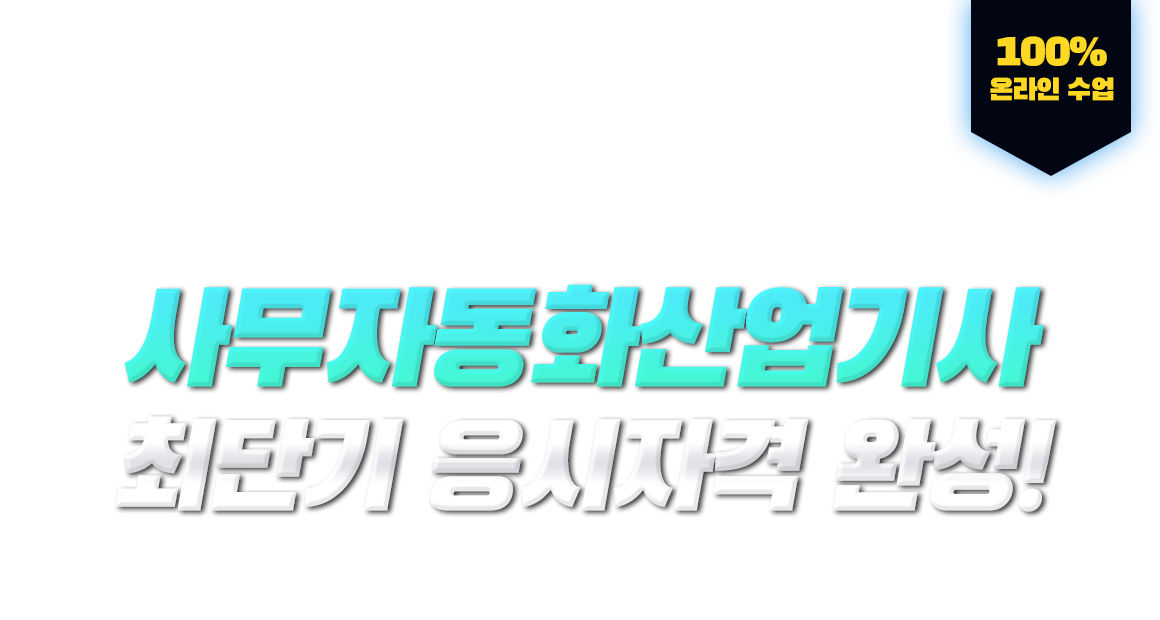 100%
온라인 수업

사무자동화산업기사
최단기 응시자격 완성!